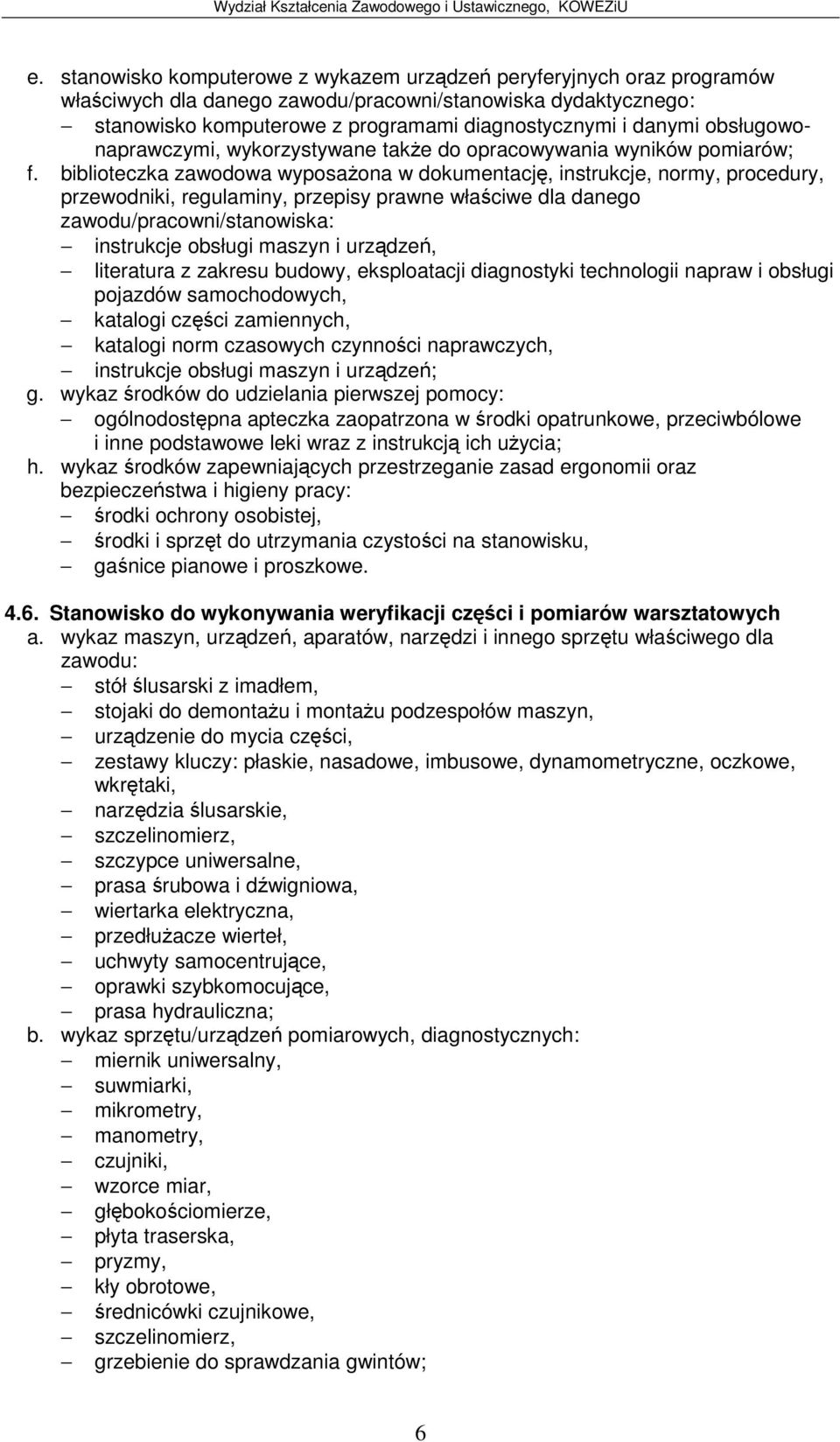 Wydział Kształcenia Zawodowego i Ustawicznego, KOWEZiU

e. stanowisko komputerowe z wykazem urządzeń peryferyjnych oraz programów właściwych dla danego zawodu/pracowni/stanowiska dydaktycznego:
– stanowisko komputerowe z programami diagnostycznymi i danymi obsługowo-naprawczymi, wykorzystywane także do opracowywania wyników pomiarów;
f. biblioteczka zawodowa wyposażona w dokumentację, instrukcje, normy, procedury, przewodniki, regulaminy, przepisy prawne właściwe dla danego zawodu/pracowni/stanowiska:
– instrukcje obsługi maszyn i urządzeń,
– literatura z zakresu budowy, eksploatacji diagnostyki technologii napraw i obsługi pojazdów samochodowych,
– katalogi części zamiennych,
– katalogi norm czasowych czynności naprawczych,
– instrukcje obsługi maszyn i urządzeń;
g. wykaz środków do udzielania pierwszej pomocy:
– ogólnodostępna apteczka zaopatrzona w środki opatrunkowe, przeciwbólowe i inne podstawowe leki wraz z instrukcją ich użycia;
h. wykaz środków zapewniających przestrzeganie zasad ergonomii oraz bezpieczeństwa i higieny pracy:
– środki ochrony osobistej,
– środki i sprzęt do utrzymania czystości na stanowisku,
– gaśnice pianowe i proszkowe.

4.6. Stanowisko do wykonywania weryfikacji części i pomiarów warsztatowych
a. wykaz maszyn, urządzeń, aparatów, narzędzi i innego sprzętu właściwego dla zawodu:
– stół ślusarski z imadłem,
– stojaki do demontażu i montażu podzespołów maszyn,
– urządzenie do mycia części,
– zestawy kluczy: płaskie, nasadowe, imbusowe, dynamometryczne, oczkowe, wkrętaki,
– narzędzia ślusarskie,
– szczelinomierz,
– szczypce uniwersalne,
– prasa śrubowa i dźwigniowa,
– wiertarka elektryczna,
– przedłużacze wierteł,
– uchwyty samocentrujące,
– oprawki szybkomocujące,
– prasa hydrauliczna;
b. wykaz sprzętu/urządzeń pomiarowych, diagnostycznych:
– miernik uniwersalny,
– suwmiarki,
– mikrometry,
– manometry,
– czujniki,
– wzorce miar,
– głębokościomierze,
– płyta traserska,
– pryzmy,
– kły obrotowe,
– średnicówki czujnikowe,
– szczelinomierz,
– grzebienie do sprawdzania gwintów;

6